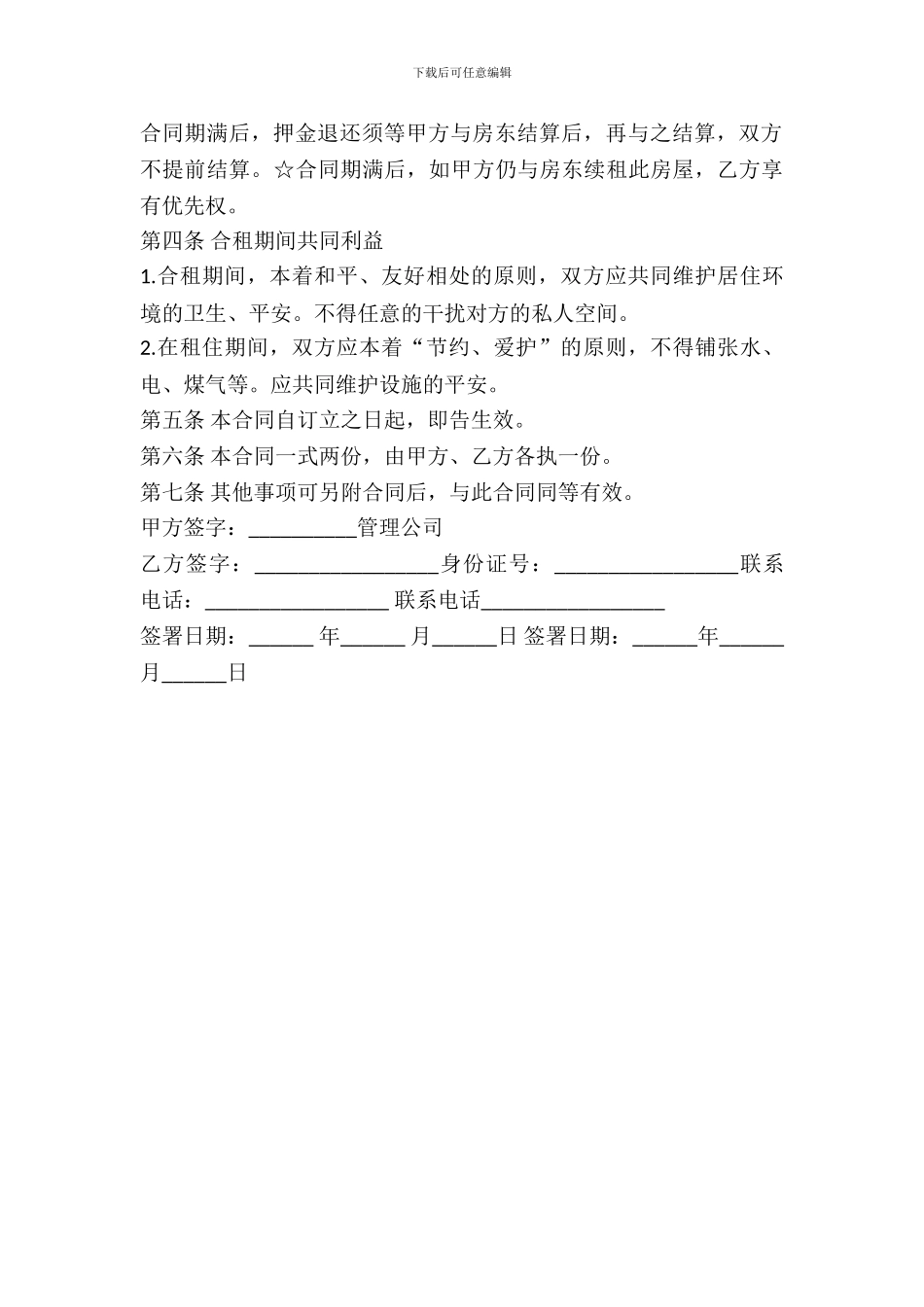 下载后可任意编辑

合同期满后，押金退还须等甲方与房东结算后，再与之结算，双方不提前结算。☆合同期满后，如甲方仍与房东续租此房屋，乙方享有优先权。

第四条 合租期间共同利益

1.合租期间，本着和平、友好相处的原则，双方应共同维护居住环境的卫生、平安。不得任意的干扰对方的私人空间。

2.在租住期间，双方应本着“节约、爱护”的原则，不得铺张水、电、煤气等。应共同维护设施的平安。

第五条 本合同自订立之日起，即告生效。

第六条 本合同一式两份，由甲方、乙方各执一份。

第七条 其他事项可另附合同后，与此合同同等有效。

甲方签字：__________管理公司

乙方签字：_________________身份证号：_________________联系电话：_________________ 联系电话_________________

签署日期：______ 年______ 月______日 签署日期：______年______月______日